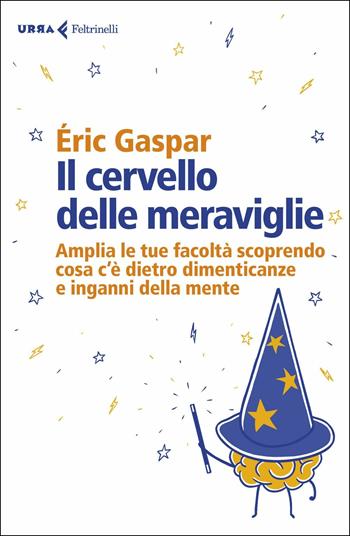 URRA Feltrinelli

Éric Gaspar
Il cervello delle meraviglie

Amplia le tue facoltà scoprendo cosa c'è dietro dimenticanze e inganni della mente